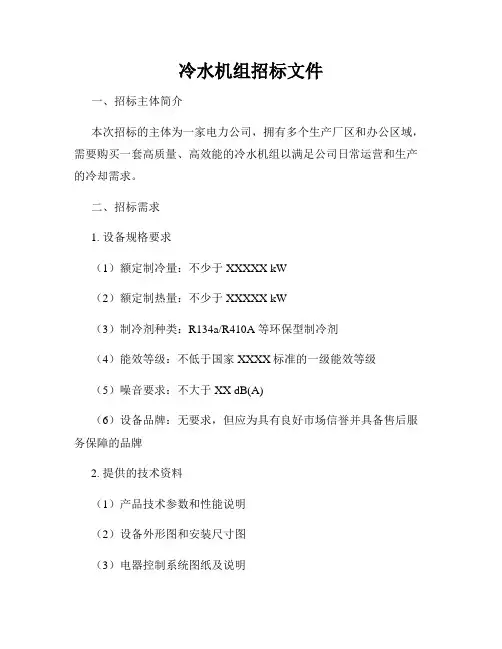 冷水机组招标文件

一、招标主体简介

本次招标的主体为一家电力公司，拥有多个生产厂区和办公区域，需要购买一套高质量、高效能的冷水机组以满足公司日常运营和生产的冷却需求。

二、招标需求

1. 设备规格要求

（1）额定制冷量：不少于 XXXXX kW

（2）额定制热量：不少于 XXXXX kW

（3）制冷剂种类：R134a/R410A 等环保型制冷剂

（4）能效等级：不低于国家 XXXX 标准的一级能效等级

（5）噪音要求：不大于 XX dB(A)

（6）设备品牌：无要求，但应为具有良好市场信誉并具备售后服务保障的品牌

2. 提供的技术资料

（1）产品技术参数和性能说明

（2）设备外形图和安装尺寸图

（3）电器控制系统图纸及说明